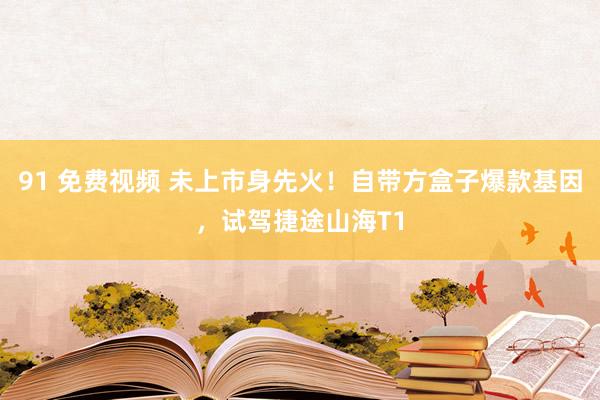 91 免费视频 未上市身先火！自带方盒子爆款基因，试驾捷途山海T1